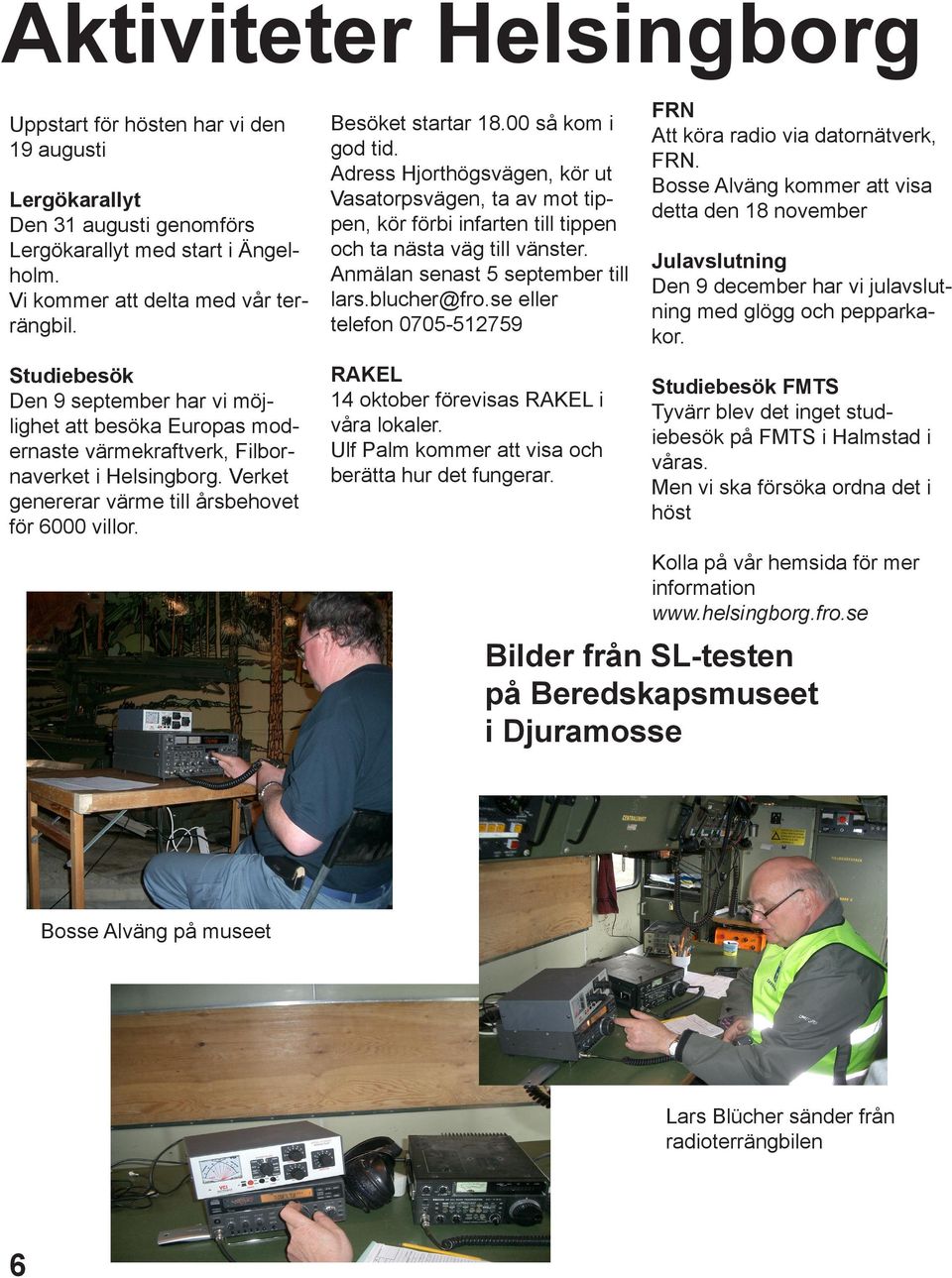 Aktiviteter Helsingborg

Uppstart för hösten har vi den 19 augusti

Lergökarallyt
Den 31 augusti genomförs Lergökarallyt med start i Ängelholm.
Vi kommer att delta med vår terrängbil.

Studiebesök
Den 9 september har vi möjlighet att besöka Europas modernaste värmekraftverk, Filbornaverket i Helsingborg. Verket genererar värme till årsbehovet för 6000 villor.

Besöket startar 18.00 så kom i god tid.
Adress Hjorthögsvägen, kör ut Vasatorpsvägen, ta av mot tippen, kör förbi infarten till tippen och ta nästa väg till vänster.
Anmälan senast 5 september till lars.blucher@fro.se eller telefon 0705-512759

RAKEL
14 oktober förevisas RAKEL i våra lokaler.
Ulf Palm kommer att visa och berätta hur det fungerar.

FRN
Att köra radio via datornätverk, FRN.
Bosse Alväng kommer att visa detta den 18 november

Julavslutning
Den 9 december har vi julavslutning med glögg och pepparkakor.

Studiebesök FMTS
Tyvärr blev det inget studiebesök på FMTS i Halmstad i våras.
Men vi ska försöka ordna det i höst

Kolla på vår hemsida för mer information
www.helsingborg.fro.se

Bilder från SL-testen på Beredskapsmuseet i Djuramosse

Bosse Alväng på museet

Lars Blücher sänder från radioterrängbilen

6